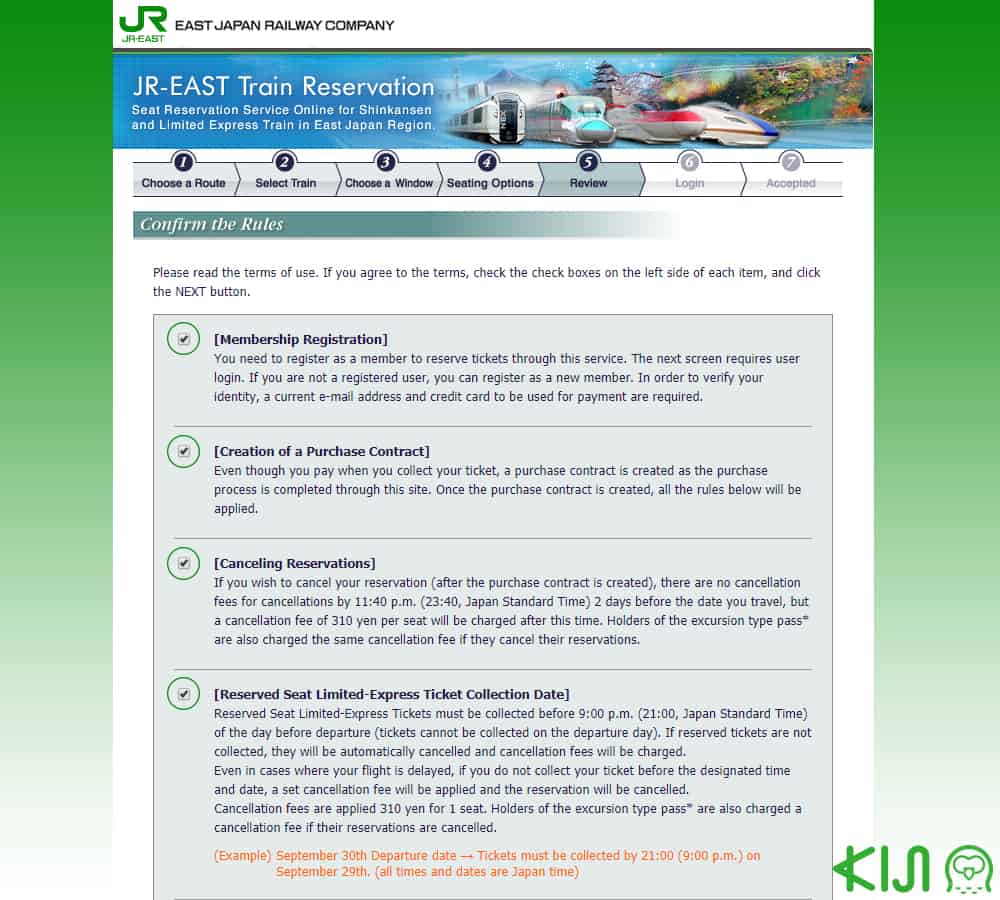 JR
JR-EAST
EAST JAPAN RAILWAY COMPANY

JR-EAST Train Reservation
Seat Reservation Service Online for Shinkansen and Limited Express Train in East Japan Region.

1 Choose a Route
2 Select Train
3 Choose a Window
4 Seating Options
5 Review
6 Login
7 Accepted

Confirm the Rules

Please read the terms of use. If you agree to the terms, check the check boxes on the left side of each item, and click the NEXT button.

[Membership Registration]
You need to register as a member to reserve tickets through this service. The next screen requires user login. If you are not a registered user, you can register as a new member. In order to verify your identity, a current e-mail address and credit card to be used for payment are required.

[Creation of a Purchase Contract]
Even though you pay when you collect your ticket, a purchase contract is created as the purchase process is completed through this site. Once the purchase contract is created, all the rules below will be applied.

[Canceling Reservations]
If you wish to cancel your reservation (after the purchase contract is created), there are no cancellation fees for cancellations by 11:40 p.m. (23:40, Japan Standard Time) 2 days before the date you travel, but a cancellation fee of 310 yen per seat will be charged after this time. Holders of the excursion type pass* are also charged the same cancellation fee if they cancel their reservations.

[Reserved Seat Limited-Express Ticket Collection Date]
Reserved Seat Limited-Express Tickets must be collected before 9:00 p.m. (21:00, Japan Standard Time) of the day before departure (tickets cannot be collected on the departure day). If reserved tickets are not collected, they will be automatically cancelled and cancellation fees will be charged.
Even in cases where your flight is delayed, if you do not collect your ticket before the designated time and date, a set cancellation fee will be applied and the reservation will be cancelled.
Cancellation fees are applied 310 yen for 1 seat. Holders of the excursion type pass* are also charged a cancellation fee if their reservations are cancelled.

(Example) September 30th Departure date → Tickets must be collected by 21:00 (9:00 p.m.) on September 29th. (all times and dates are Japan time)

KIJI